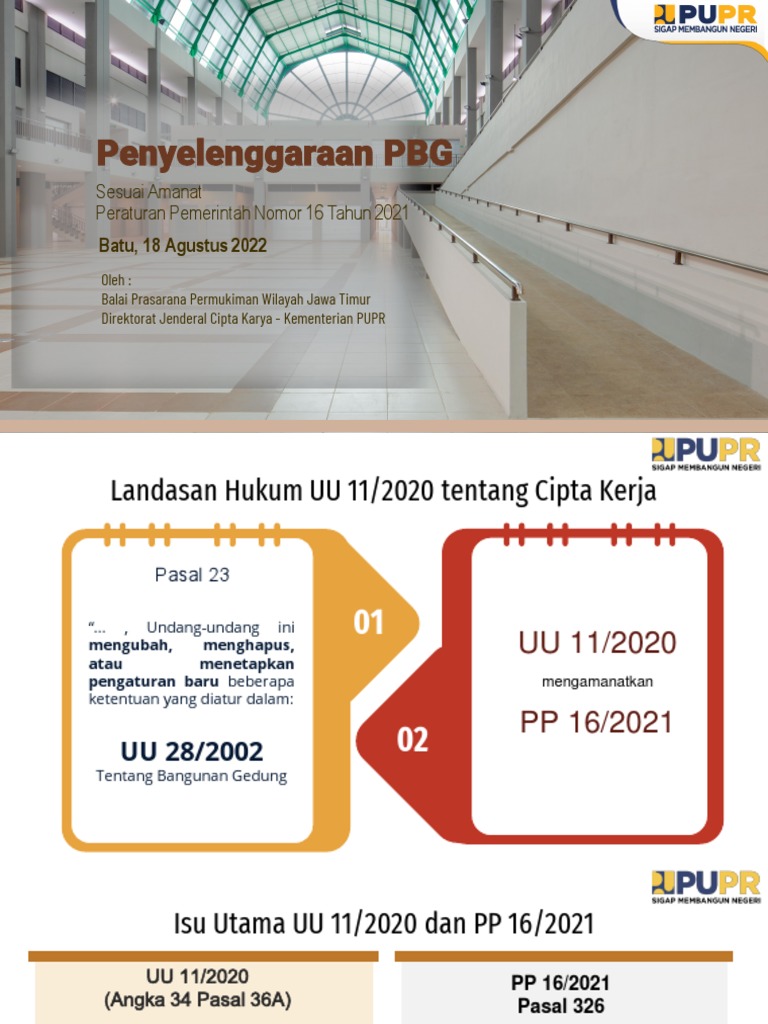 PUPR
SIGAP MEMBANGUN NEGERI

Penyelenggaraan PBG

Sesuai Amanat
Peraturan Pemerintah Nomor 16 Tahun 2021

Batu, 18 Agustus 2022

Oleh :
Balai Prasarana Permukiman Wilayah Jawa Timur
Direktorat Jenderal Cipta Karya - Kementerian PUPR

PUPR
SIGAP MEMBANGUN NEGERI

Landasan Hukum UU 11/2020 tentang Cipta Kerja

Pasal 23

"... , Undang-undang ini mengubah, menghapus, atau menetapkan pengaturan baru beberapa ketentuan yang diatur dalam:

UU 28/2002
Tentang Bangunan Gedung

01

02

UU 11/2020
mengamanatkan
PP 16/2021

PUPR
SIGAP MEMBANGUN NEGERI

Isu Utama UU 11/2020 dan PP 16/2021

UU 11/2020
(Angka 34 Pasal 36A)

PP 16/2021
Pasal 326